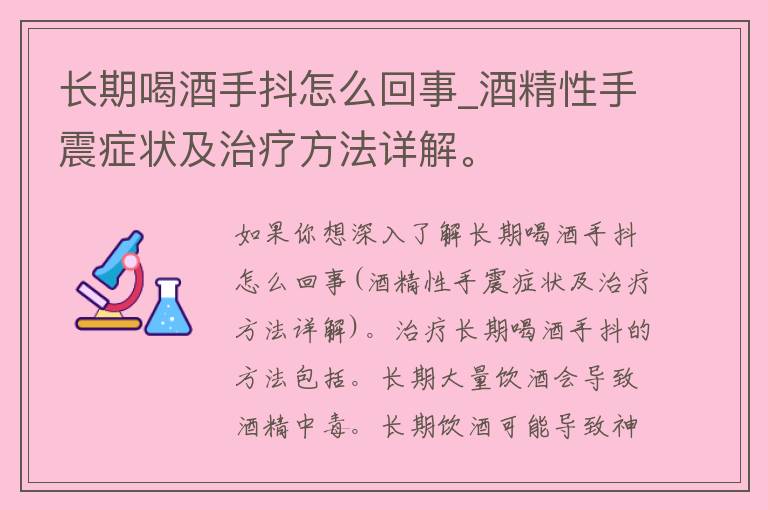 长期喝酒手抖怎么回事_酒精性手震症状及治疗方法详解。

如果你想深入了解长期喝酒手抖怎么回事(酒精性手震症状及治疗方法详解)。治疗长期喝酒手抖的方法包括。长期大量饮酒会导致酒精中毒。长期饮酒可能导致神